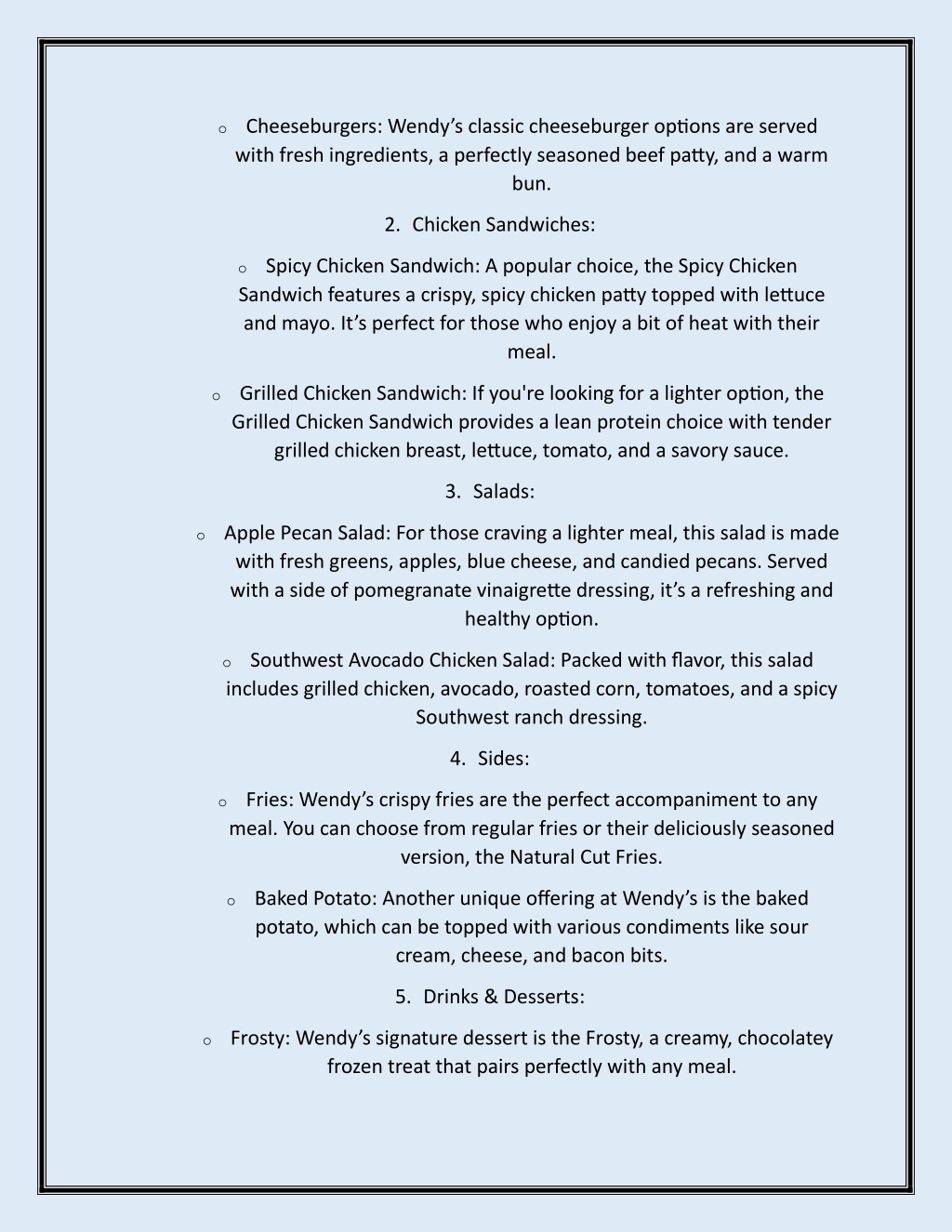 o Cheeseburgers: Wendy’s classic cheeseburger options are served with fresh ingredients, a perfectly seasoned beef patty, and a warm bun.

2. Chicken Sandwiches:

o Spicy Chicken Sandwich: A popular choice, the Spicy Chicken Sandwich features a crispy, spicy chicken patty topped with lettuce and mayo. It’s perfect for those who enjoy a bit of heat with their meal.

o Grilled Chicken Sandwich: If you're looking for a lighter option, the Grilled Chicken Sandwich provides a lean protein choice with tender grilled chicken breast, lettuce, tomato, and a savory sauce.

3. Salads:

o Apple Pecan Salad: For those craving a lighter meal, this salad is made with fresh greens, apples, blue cheese, and candied pecans. Served with a side of pomegranate vinaigrette dressing, it’s a refreshing and healthy option.

o Southwest Avocado Chicken Salad: Packed with flavor, this salad includes grilled chicken, avocado, roasted corn, tomatoes, and a spicy Southwest ranch dressing.

4. Sides:

o Fries: Wendy’s crispy fries are the perfect accompaniment to any meal. You can choose from regular fries or their deliciously seasoned version, the Natural Cut Fries.

o Baked Potato: Another unique offering at Wendy’s is the baked potato, which can be topped with various condiments like sour cream, cheese, and bacon bits.

5. Drinks & Desserts:

o Frosty: Wendy’s signature dessert is the Frosty, a creamy, chocolatey frozen treat that pairs perfectly with any meal.